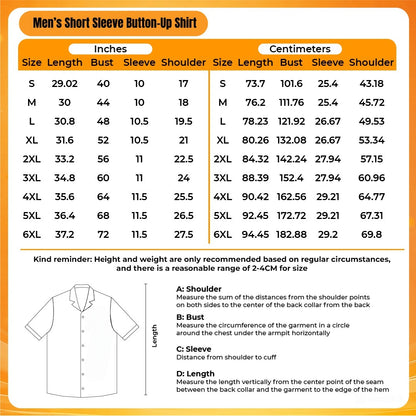 Men's Short Sleeve Button-Up Shirt

Inches

| Size | Length | Bust | Sleeve | Shoulder |
|---|---|---|---|---|
| S | 29.02 | 40 | 10 | 17 |
| M | 30 | 44 | 10 | 18 |
| L | 30.8 | 48 | 10.5 | 19.5 |
| XL | 31.6 | 52 | 10.5 | 21 |
| 2XL | 33.2 | 56 | 11 | 22.5 |
| 3XL | 34.8 | 60 | 11 | 24 |
| 4XL | 35.6 | 64 | 11.5 | 25.5 |
| 5XL | 36.4 | 68 | 11.5 | 26.5 |
| 6XL | 37.2 | 72 | 11.5 | 27.5 |

Centimeters

| Size | Length | Bust | Sleeve | Shoulder |
|---|---|---|---|---|
| S | 73.7 | 101.6 | 25.4 | 43.18 |
| M | 76.2 | 111.76 | 25.4 | 45.72 |
| L | 78.23 | 121.92 | 26.67 | 49.53 |
| XL | 80.26 | 132.08 | 26.67 | 53.34 |
| 2XL | 84.32 | 142.24 | 27.94 | 57.15 |
| 3XL | 88.39 | 152.4 | 27.94 | 60.96 |
| 4XL | 90.42 | 162.56 | 29.21 | 64.77 |
| 5XL | 92.45 | 172.72 | 29.21 | 67.31 |
| 6XL | 94.45 | 182.88 | 29.2 | 69.8 |

Kind reminder: Height and weight are only recommended based on regular circumstances, and there is a reasonable range of 2-4CM for size

Length

A: Shoulder
Measure the sum of the distances from the shoulder points on both sides to the center of the back collar from the back

B: Bust
Measure the circumference of the garment in a circle around the chest under the armpit horizontally

C: Sleeve
Distance from shoulder to cuff

D: Length
Measure the length vertically from the center point of the seam between the back collar and the garment to the edge of the hem